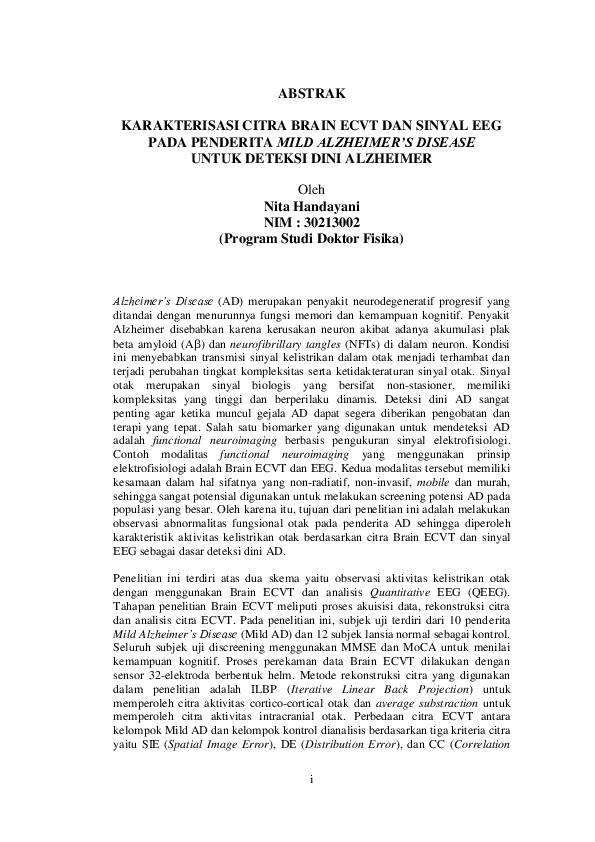 ABSTRAK

KARAKTERISASI CITRA BRAIN ECVT DAN SINYAL EEG PADA PENDERITA MILD ALZHEIMER'S DISEASE UNTUK DETEKSI DINI ALZHEIMER

Oleh
Nita Handayani
NIM : 30213002
(Program Studi Doktor Fisika)

Alzheimer's Disease (AD) merupakan penyakit neurodegeneratif progresif yang ditandai dengan menurunnya fungsi memori dan kemampuan kognitif. Penyakit Alzheimer disebabkan karena kerusakan neuron akibat adanya akumulasi plak beta amyloid (Aβ) dan neurofibrillary tangles (NFTs) di dalam neuron. Kondisi ini menyebabkan transmisi sinyal kelistrikan dalam otak menjadi terhambat dan terjadi perubahan tingkat kompleksitas serta ketidakteraturan sinyal otak. Sinyal otak merupakan sinyal biologis yang bersifat non-stasioner, memiliki kompleksitas yang tinggi dan berperilaku dinamis. Deteksi dini AD sangat penting agar ketika muncul gejala AD dapat segera diberikan pengobatan dan terapi yang tepat. Salah satu biomarker yang digunakan untuk mendeteksi AD adalah functional neuroimaging berbasis pengukuran sinyal elektrofisiologi. Contoh modalitas functional neuroimaging yang menggunakan prinsip elektrofisiologi adalah Brain ECVT dan EEG. Kedua modalitas tersebut memiliki kesamaan dalam hal sifatnya yang non-radiatif, non-invasif, mobile dan murah, sehingga sangat potensial digunakan untuk melakukan screening potensi AD pada populasi yang besar. Oleh karena itu, tujuan dari penelitian ini adalah melakukan observasi abnormalitas fungsional otak pada penderita AD sehingga diperoleh karakteristik aktivitas kelistrikan otak berdasarkan citra Brain ECVT dan sinyal EEG sebagai dasar deteksi dini AD.

Penelitian ini terdiri atas dua skema yaitu observasi aktivitas kelistrikan otak dengan menggunakan Brain ECVT dan analisis Quantitative EEG (QEEG). Tahapan penelitian Brain ECVT meliputi proses akuisisi data, rekonstruksi citra dan analisis citra ECVT. Pada penelitian ini, subjek uji terdiri dari 10 penderita Mild Alzheimer's Disease (Mild AD) dan 12 subjek lansia normal sebagai kontrol. Seluruh subjek uji discreening menggunakan MMSE dan MoCA untuk menilai kemampuan kognitif. Proses perekaman data Brain ECVT dilakukan dengan sensor 32-elektroda berbentuk helm. Metode rekonstruksi citra yang digunakan dalam penelitian adalah ILBP (Iterative Linear Back Projection) untuk memperoleh citra aktivitas cortico-cortical otak dan average substraction untuk memperoleh citra aktivitas intracranial otak. Perbedaan citra ECVT antara kelompok Mild AD dan kelompok kontrol dianalisis berdasarkan tiga kriteria citra yaitu SIE (Spatial Image Error), DE (Distribution Error), dan CC (Correlation

i